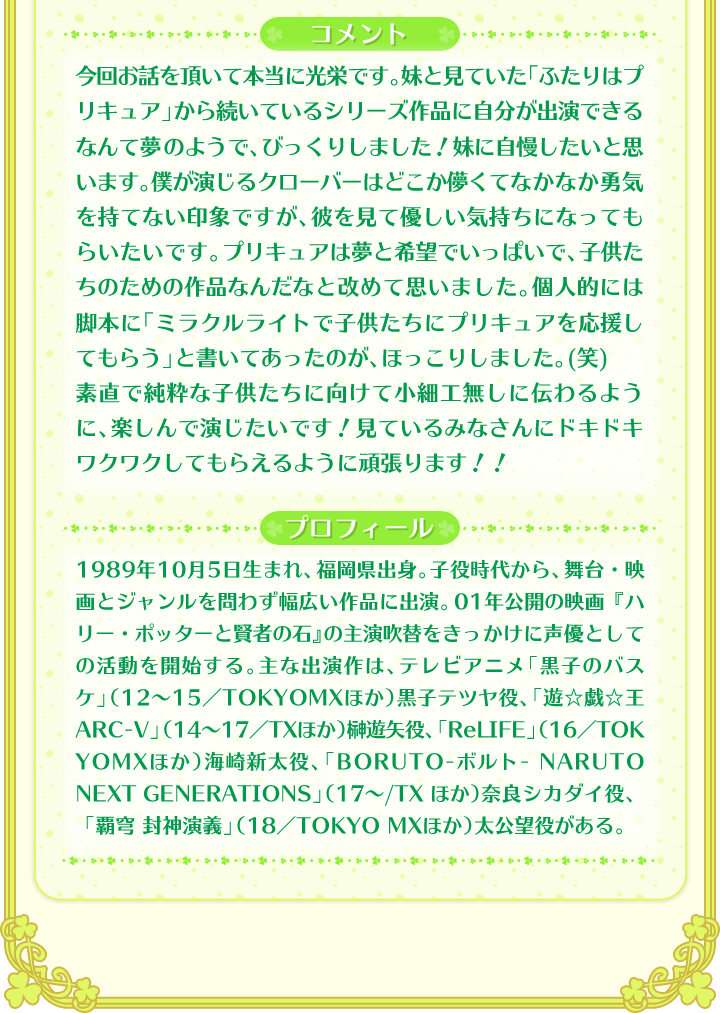 コメント

今回お話を頂いて本当に光栄です。妹と見ていた「ふたりはプリキュア」から続いているシリーズ作品に自分が出演できるなんて夢のようで、びっくりしました！妹に自慢したいと思います。僕が演じるクローバーはどこか儚くてなかなか勇気を持てない印象ですが、彼を見て優しい気持ちになってもらいたいです。プリキュアは夢と希望でいっぱいで、子供たちのための作品なんだなと改めて思いました。個人的には脚本に「ミラクルライトで子供たちにプリキュアを応援してもらう」と書いてあったのが、ほっこりしました。(笑)
素直で純粋な子供たちに向けて小細工無しに伝わるように、楽しんで演じたいです！見ているみなさんにドキドキワクワクしてもらえるように頑張ります！！

プロフィール

1989年10月5日生まれ、福岡県出身。子役時代から、舞台・映画とジャンルを問わず幅広い作品に出演。01年公開の映画『ハリー・ポッターと賢者の石』の主演吹替をきっかけに声優としての活動を開始する。主な出演作は、テレビアニメ「黒子のバスケ」（12～15／TOKYOMXほか）黒子テツヤ役、「遊☆戯☆王ARC-V」（14～17／TXほか）榊遊矢役、「ReLIFE」（16／TOKYOMXほか）海崎新太役、「BORUTO-ボルト- NARUTO NEXT GENERATIONS」（17～/TX ほか）奈良シカダイ役、「覇穹 封神演義」（18／TOKYO MXほか）太公望役がある。